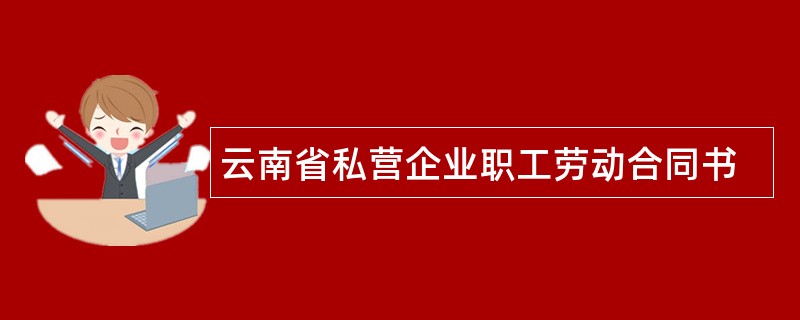 云南省私营企业职工劳动合同书